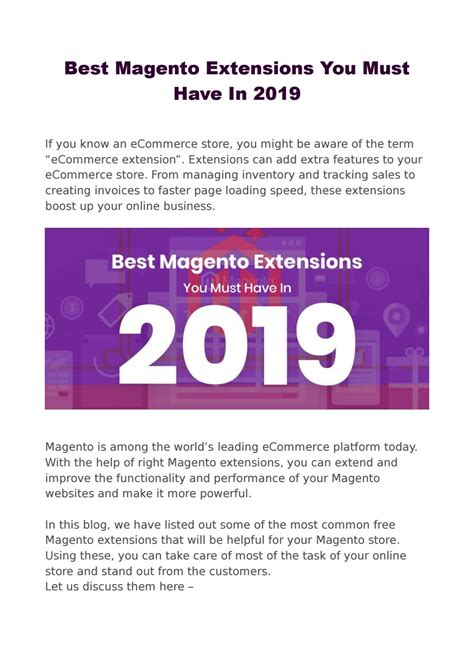 Best Magento Extensions You Must Have In 2019

If you know an eCommerce store, you might be aware of the term “eCommerce extension”. Extensions can add extra features to your eCommerce store. From managing inventory and tracking sales to creating invoices to faster page loading speed, these extensions boost up your online business.

Best Magento Extensions
You Must Have In
2019

Magento is among the world’s leading eCommerce platform today. With the help of right Magento extensions, you can extend and improve the functionality and performance of your Magento websites and make it more powerful.

In this blog, we have listed out some of the most common free Magento extensions that will be helpful for your Magento store. Using these, you can take care of most of the task of your online store and stand out from the customers.
Let us discuss them here –